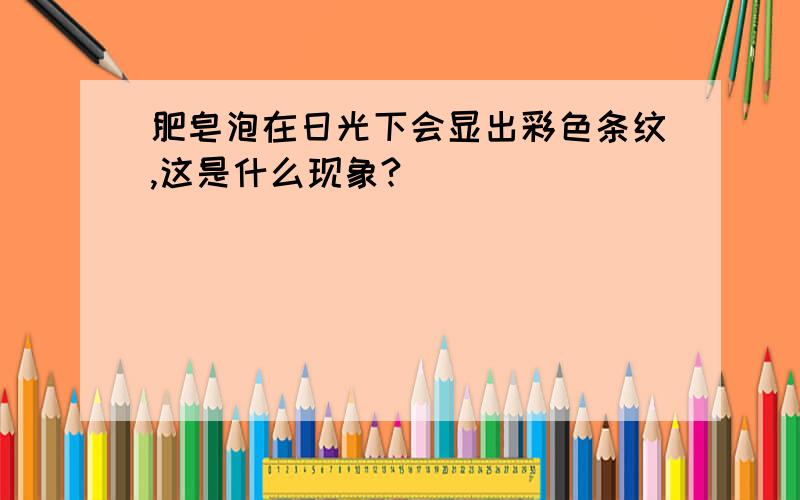 肥皂泡在日光下会显出彩色条纹,这是什么现象?